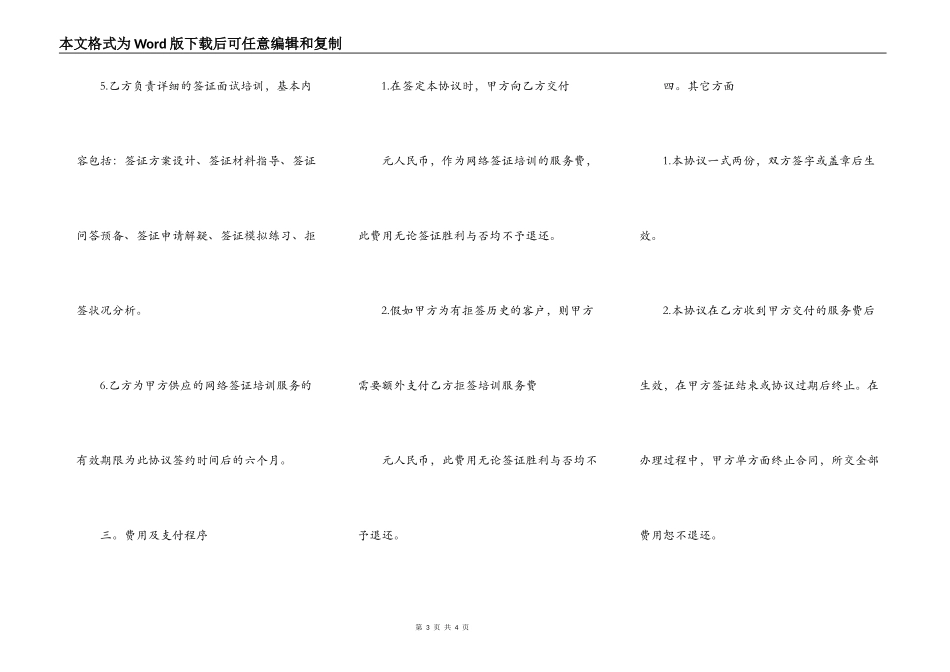 本文格式为Word版下载后可任意编辑和复制

5.乙方负责详细的签证面试培训，基本内容包括：签证方案设计、签证材料指导、签证问答预备、签证申请解疑、签证模拟练习、拒签状况分析。

6.乙方为甲方供应的网络签证培训服务的有效期限为此协议签约时间后的六个月。

三。费用及支付程序

1.在签定本协议时，甲方向乙方交付

元人民币，作为网络签证培训的服务费，此费用无论签证胜利与否均不予退还。

2.假如甲方为有拒签历史的客户，则甲方需要额外支付乙方拒签培训服务费

元人民币，此费用无论签证胜利与否均不予退还。

四。其它方面

1.本协议一式两份，双方签字或盖章后生效。

2.本协议在乙方收到甲方交付的服务费后生效，在甲方签证结束或协议过期后终止。在办理过程中，甲方单方面终止合同，所交全部费用恕不退还。

第 3 页 共 4 页